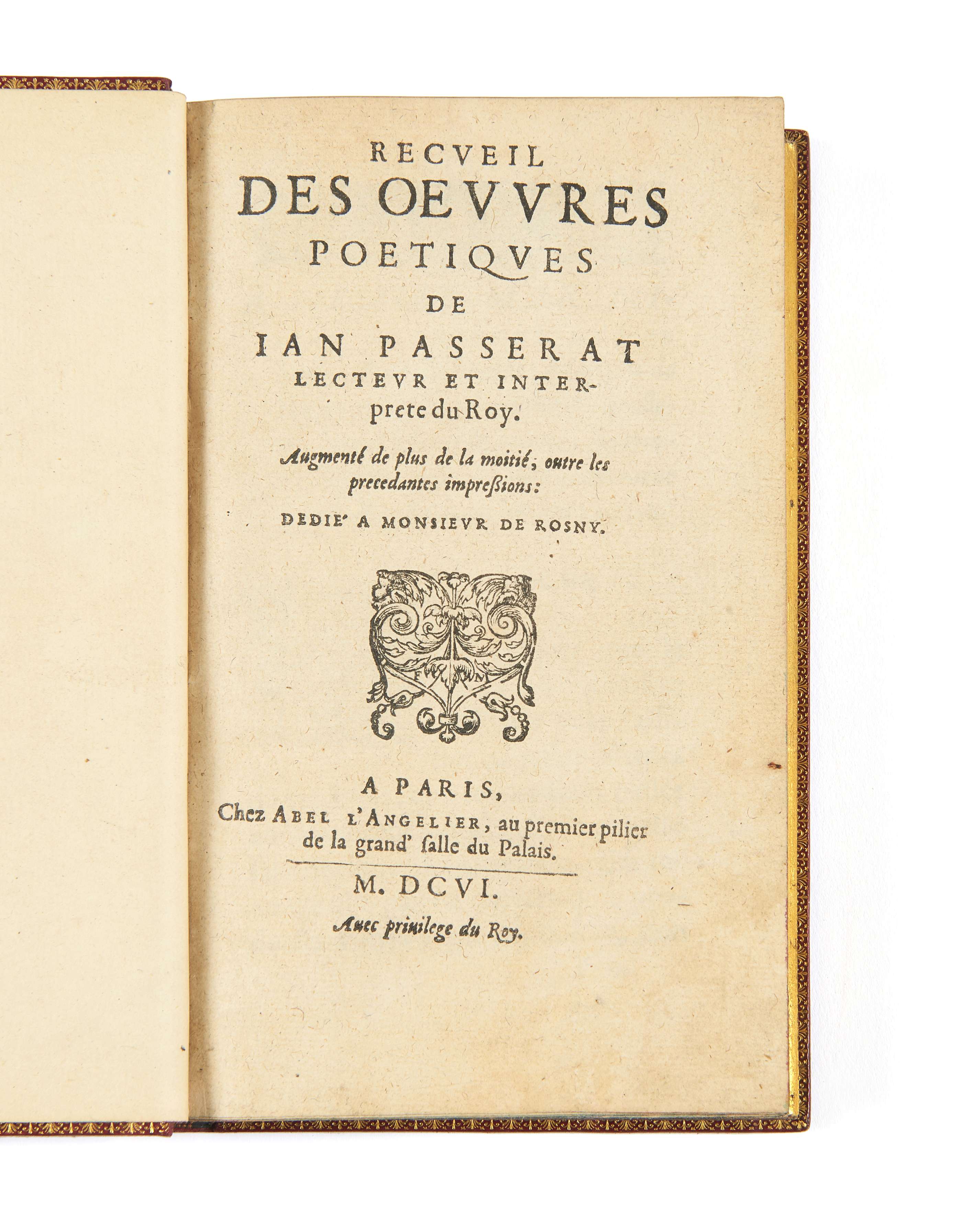 RECVEIL
DES OEVVRES
POETIQVES
DE
IAN PASSERAT
LECTEVR ET INTERprete du Roy.

Augmenté de plus de la moitié, outre les precedantes impreßions:

DEDIE' A MONSIEVR DE ROSNY.

A PARIS,
Chez ABEL L'ANGELIER, au premier pilier de la grand' ſalle du Palais.

M. DCVI.

Auec priuilege du Roy.